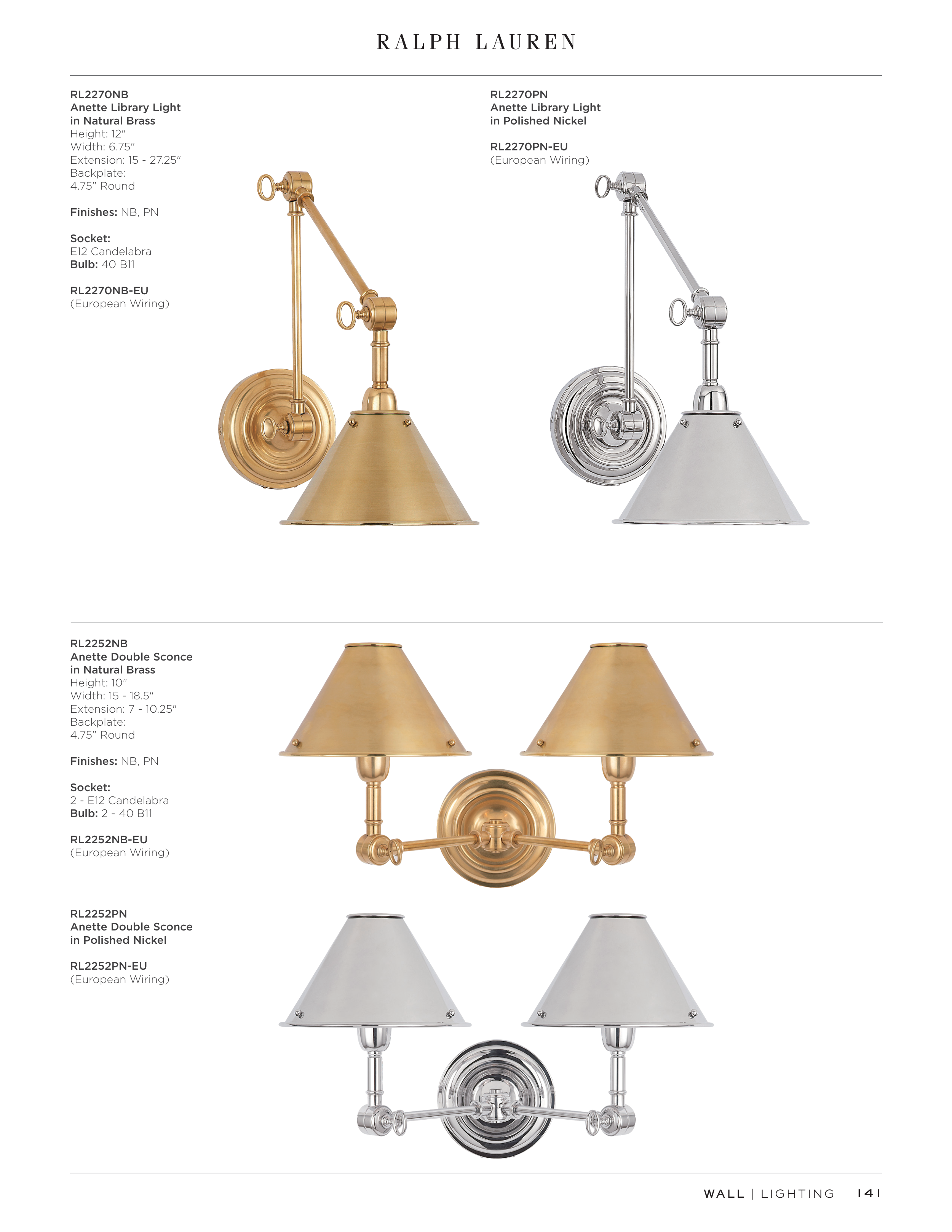 RALPH LAUREN

RL2270NB
Anette Library Light
in Natural Brass
Height: 12"
Width: 6.75"
Extension: 15 - 27.25"
Backplate:
4.75" Round

Finishes: NB, PN

Socket:
E12 Candelabra
Bulb: 40 B11

RL2270NB-EU
(European Wiring)

RL2270PN
Anette Library Light
in Polished Nickel

RL2270PN-EU
(European Wiring)

RL2252NB
Anette Double Sconce
in Natural Brass
Height: 10"
Width: 15 - 18.5"
Extension: 7 - 10.25"
Backplate:
4.75" Round

Finishes: NB, PN

Socket:
2 - E12 Candelabra
Bulb: 2 - 40 B11

RL2252NB-EU
(European Wiring)

RL2252PN
Anette Double Sconce
in Polished Nickel

RL2252PN-EU
(European Wiring)

WALL | LIGHTING 141